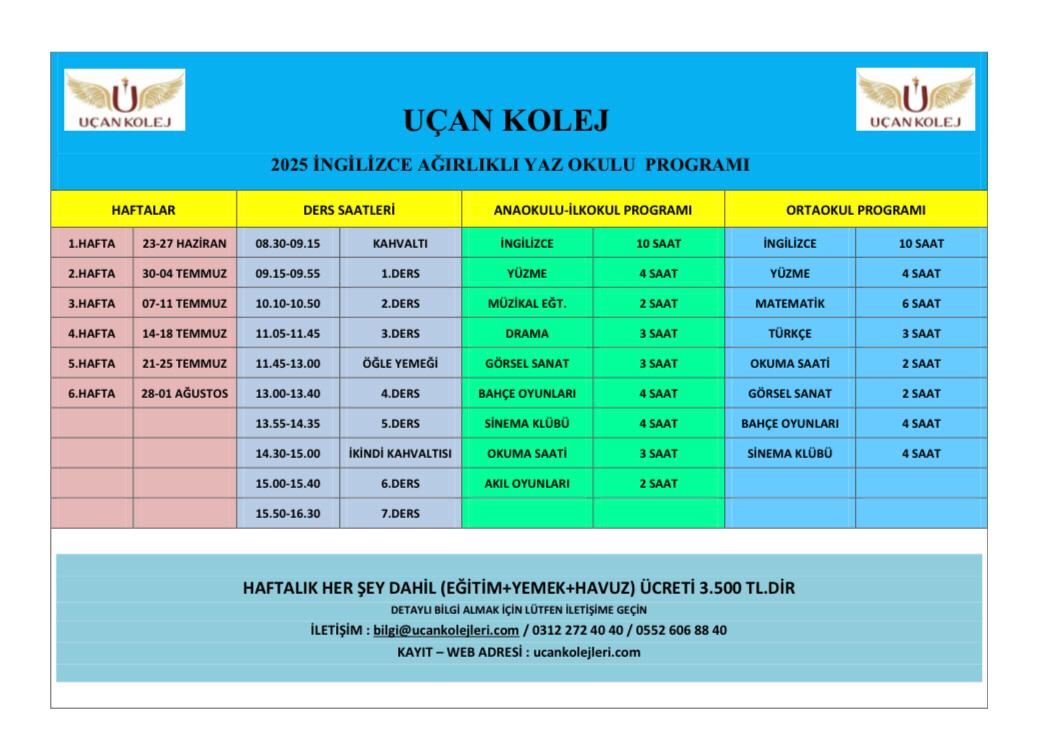 UÇAN KOLEJ

UÇAN KOLEJ

UÇAN KOLEJ

2025 İNGİLİZCE AĞIRLIKLI YAZ OKULU PROGRAMI

| HAFTALAR | | DERS SAATLERİ | | ANAOKULU-İLKOKUL PROGRAMI | | ORTAOKUL PROGRAMI | |
|---|---|---|---|---|---|---|---|
| 1.HAFTA | 23-27 HAZİRAN | 08.30-09.15 | KAHVALTI | İNGİLİZCE | 10 SAAT | İNGİLİZCE | 10 SAAT |
| 2.HAFTA | 30-04 TEMMUZ | 09.15-09.55 | 1.DERS | YÜZME | 4 SAAT | YÜZME | 4 SAAT |
| 3.HAFTA | 07-11 TEMMUZ | 10.10-10.50 | 2.DERS | MÜZİKAL EĞT. | 2 SAAT | MATEMATİK | 6 SAAT |
| 4.HAFTA | 14-18 TEMMUZ | 11.05-11.45 | 3.DERS | DRAMA | 3 SAAT | TÜRKÇE | 3 SAAT |
| 5.HAFTA | 21-25 TEMMUZ | 11.45-13.00 | ÖĞLE YEMEĞİ | GÖRSEL SANAT | 3 SAAT | OKUMA SAATİ | 2 SAAT |
| 6.HAFTA | 28-01 AĞUSTOS | 13.00-13.40 | 4.DERS | BAHÇE OYUNLARI | 4 SAAT | GÖRSEL SANAT | 2 SAAT |
| | | 13.55-14.35 | 5.DERS | SİNEMA KLÜBÜ | 4 SAAT | BAHÇE OYUNLARI | 4 SAAT |
| | | 14.30-15.00 | İKİNDİ KAHVALTISI | OKUMA SAATİ | 3 SAAT | SİNEMA KLÜBÜ | 4 SAAT |
| | | 15.00-15.40 | 6.DERS | AKIL OYUNLARI | 2 SAAT | | |
| | | 15.50-16.30 | 7.DERS | | | | |

HAFTALIK HER ŞEY DAHİL (EĞİTİM+YEMEK+HAVUZ) ÜCRETİ 3.500 TL.DİR
DETAYLI BİLGİ ALMAK İÇİN LÜTFEN İLETİŞİME GEÇİN
İLETİŞİM : bilgi@ucankolejleri.com / 0312 272 40 40 / 0552 606 88 40
KAYIT – WEB ADRESİ : ucankolejleri.com